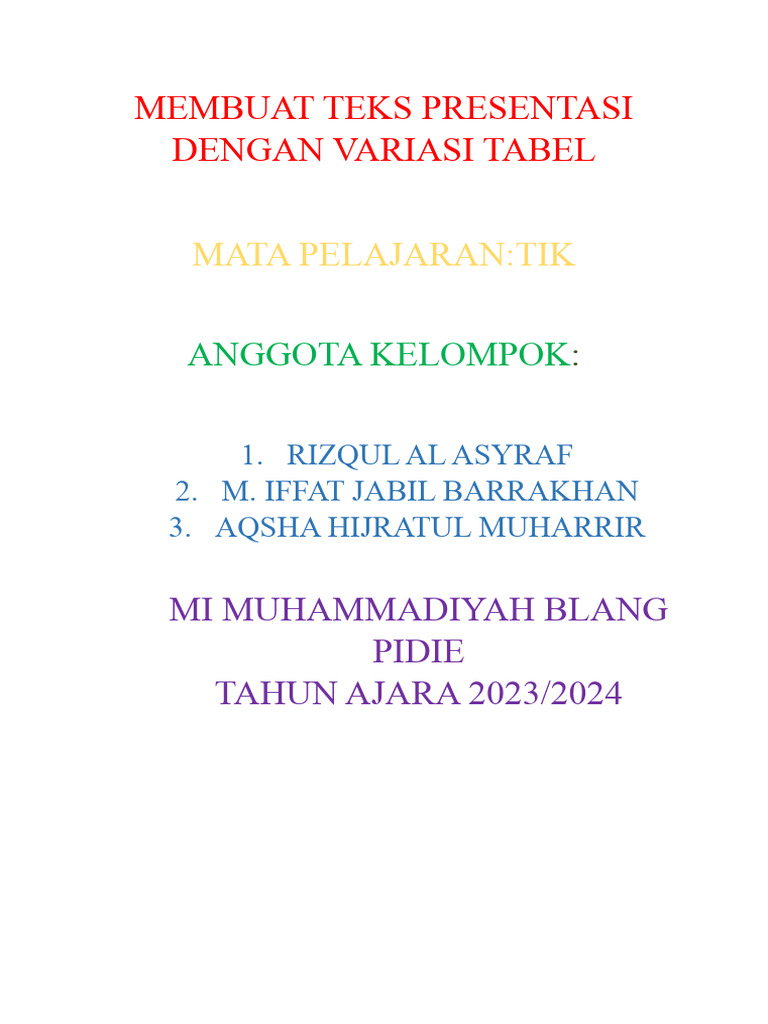 MEMBUAT TEKS PRESENTASI DENGAN VARIASI TABEL

MATA PELAJARAN:TIK

ANGGOTA KELOMPOK:

1. RIZQUL AL ASYRAF
2. M. IFFAT JABIL BARRAKHAN
3. AQSHA HIJRATUL MUHARRIR

MI MUHAMMADIYAH BLANG PIDIE
TAHUN AJARA 2023/2024